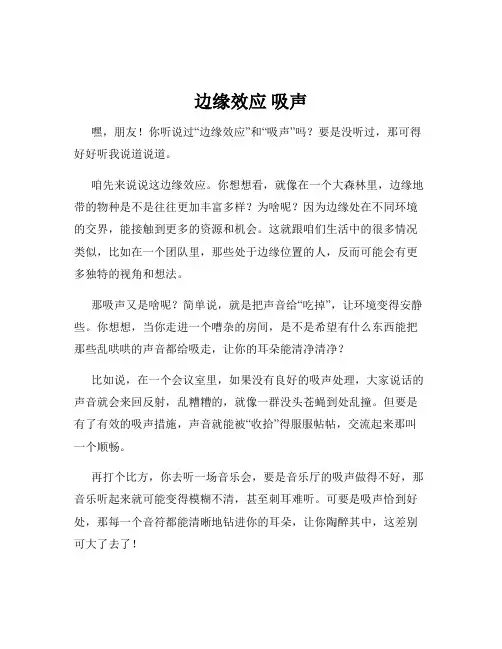 边缘效应 吸声

嘿，朋友！你听说过“边缘效应”和“吸声”吗？要是没听过，那可得好好听我说道说道。

咱先来说说这边缘效应。你想想看，就像在一个大森林里，边缘地带的物种是不是往往更加丰富多样？为啥呢？因为边缘处在不同环境的交界，能接触到更多的资源和机会。这就跟咱们生活中的很多情况类似，比如在一个团队里，那些处于边缘位置的人，反而可能会有更多独特的视角和想法。

那吸声又是啥呢？简单说，就是把声音给“吃掉”，让环境变得安静些。你想想，当你走进一个嘈杂的房间，是不是希望有什么东西能把那些乱哄哄的声音都给吸走，让你的耳朵能清净清净？

比如说，在一个会议室里，如果没有良好的吸声处理，大家说话的声音就会来回反射，乱糟糟的，就像一群没头苍蝇到处乱撞。但要是有了有效的吸声措施，声音就能被“收拾”得服服帖帖，交流起来那叫一个顺畅。

再打个比方，你去听一场音乐会，要是音乐厅的吸声做得不好，那音乐听起来就可能变得模糊不清，甚至刺耳难听。可要是吸声恰到好处，那每一个音符都能清晰地钻进你的耳朵，让你陶醉其中，这差别可大了去了！